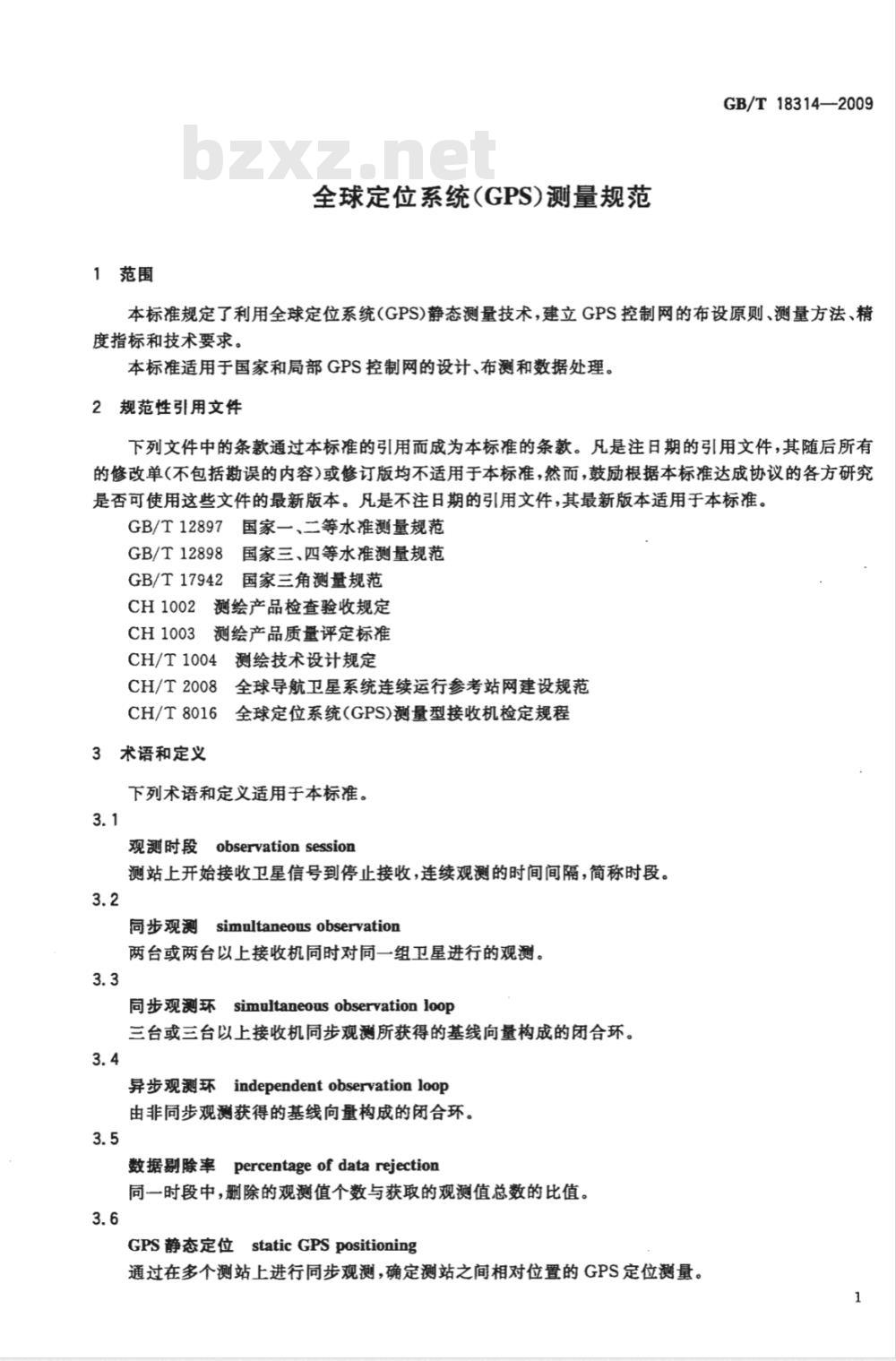 GB/T 18314—2009

bzxz.net

全球定位系统(GPS)测量规范

1 范围

本标准规定了利用全球定位系统(GPS)静态测量技术,建立GPS控制网的布设原则、测量方法、精度指标和技术要求。

本标准适用于国家和局部GPS控制网的设计、布测和数据处理。

2 规范性引用文件

下列文件中的条款通过本标准的引用而成为本标准的条款。凡是注日期的引用文件,其随后所有的修改单(不包括勘误的内容)或修订版均不适用于本标准,然而,鼓励根据本标准达成协议的各方研究是否可使用这些文件的最新版本。凡是不注日期的引用文件,其最新版本适用于本标准。

GB/T 12897 国家一、二等水准测量规范

GB/T 12898 国家三、四等水准测量规范

GB/T 17942 国家三角测量规范

CH 1002 测绘产品检查验收规定

CH 1003 测绘产品质量评定标准

CH/T 1004 测绘技术设计规定

CH/T 2008 全球导航卫星系统连续运行参考站网建设规范

CH/T 8016 全球定位系统(GPS)测量型接收机检定规程

3 术语和定义

下列术语和定义适用于本标准。

3.1

观测时段 observation session

测站上开始接收卫星信号到停止接收,连续观测的时间间隔,简称时段。

3.2

同步观测 simultaneous observation

两台或两台以上接收机同时对同一组卫星进行的观测。

3.3

同步观测环 simultaneous observation loop

三台或三台以上接收机同步观测所获得的基线向量构成的闭合环。

3.4

异步观测环 independent observation loop

由非同步观测获得的基线向量构成的闭合环。

3.5

数据剔除率 percentage of data rejection

同一时段中,删除的观测值个数与获取的观测值总数的比值。

3.6

GPS静态定位 static GPS positioning

通过在多个测站上进行同步观测,确定测站之间相对位置的GPS定位测量。

1